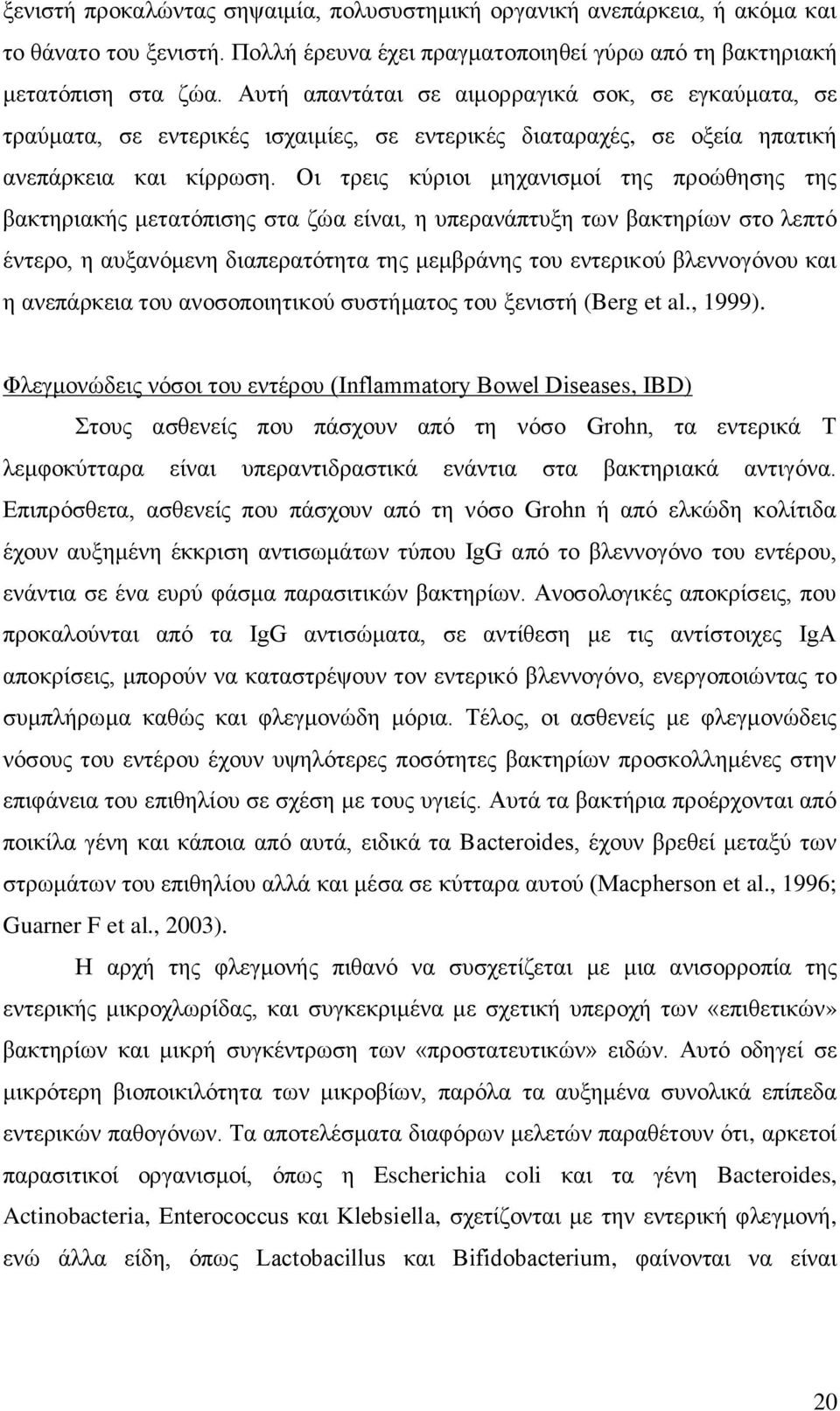 ξενιστή προκαλώντας σηψαιμία, πολυσυστημική οργανική ανεπάρκεια, ή ακόμα και το θάνατο του ξενιστή. Πολλή έρευνα έχει πραγματοποιηθεί γύρω από τη βακτηριακή μετατόπιση στα ζώα. Αυτή απαντάται σε αιμορραγικά σοκ, σε εγκαύματα, σε τραύματα, σε εντερικές ισχαιμίες, σε εντερικές διαταραχές, σε οξεία ηπατική ανεπάρκεια και κίρρωση. Οι τρεις κύριοι μηχανισμοί της προώθησης της βακτηριακής μετατόπισης στα ζώα είναι, η υπερανάπτυξη των βακτηρίων στο λεπτό έντερο, η αυξανόμενη διαπερατότητα της μεμβράνης του εντερικού βλεννογόνου και η ανεπάρκεια του ανοσοποιητικού συστήματος του ξενιστή (Berg et al., 1999).

Φλεγμονώδεις νόσοι του εντέρου (Inflammatory Bowel Diseases, IBD)

Στους ασθενείς που πάσχουν από τη νόσο Grohn, τα εντερικά Τ λεμφοκύτταρα είναι υπεραντιδραστικά ενάντια στα βακτηριακά αντιγόνα. Επιπρόσθετα, ασθενείς που πάσχουν από τη νόσο Grohn ή από ελκώδη κολίτιδα έχουν αυξημένη έκκριση αντισωμάτων τύπου IgG από το βλεννογόνο του εντέρου, ενάντια σε ένα ευρύ φάσμα παρασιτικών βακτηρίων. Ανοσολογικές αποκρίσεις, που προκαλούνται από τα IgG αντισώματα, σε αντίθεση με τις αντίστοιχες IgA αποκρίσεις, μπορούν να καταστρέψουν τον εντερικό βλεννογόνο, ενεργοποιώντας το συμπλήρωμα καθώς και φλεγμονώδη μόρια. Τέλος, οι ασθενείς με φλεγμονώδεις νόσους του εντέρου έχουν υψηλότερες ποσότητες βακτηρίων προσκολλημένες στην επιφάνεια του επιθηλίου σε σχέση με τους υγιείς. Αυτά τα βακτήρια προέρχονται από ποικίλα γένη και κάποια από αυτά, ειδικά τα Bacteroides, έχουν βρεθεί μεταξύ των στρωμάτων του επιθηλίου αλλά και μέσα σε κύτταρα αυτού (Macpherson et al., 1996; Guarner F et al., 2003).

Η αρχή της φλεγμονής πιθανό να συσχετίζεται με μια ανισορροπία της εντερικής μικροχλωρίδας, και συγκεκριμένα με σχετική υπεροχή των «επιθετικών» βακτηρίων και μικρή συγκέντρωση των «προστατευτικών» ειδών. Αυτό οδηγεί σε μικρότερη βιοποικιλότητα των μικροβίων, παρόλα τα αυξημένα συνολικά επίπεδα εντερικών παθογόνων. Τα αποτελέσματα διαφόρων μελετών παραθέτουν ότι, αρκετοί παρασιτικοί οργανισμοί, όπως η Escherichia coli και τα γένη Bacteroides, Actinobacteria, Enterococcus και Klebsiella, σχετίζονται με την εντερική φλεγμονή, ενώ άλλα είδη, όπως Lactobacillus και Bifidobacterium, φαίνονται να είναι

20